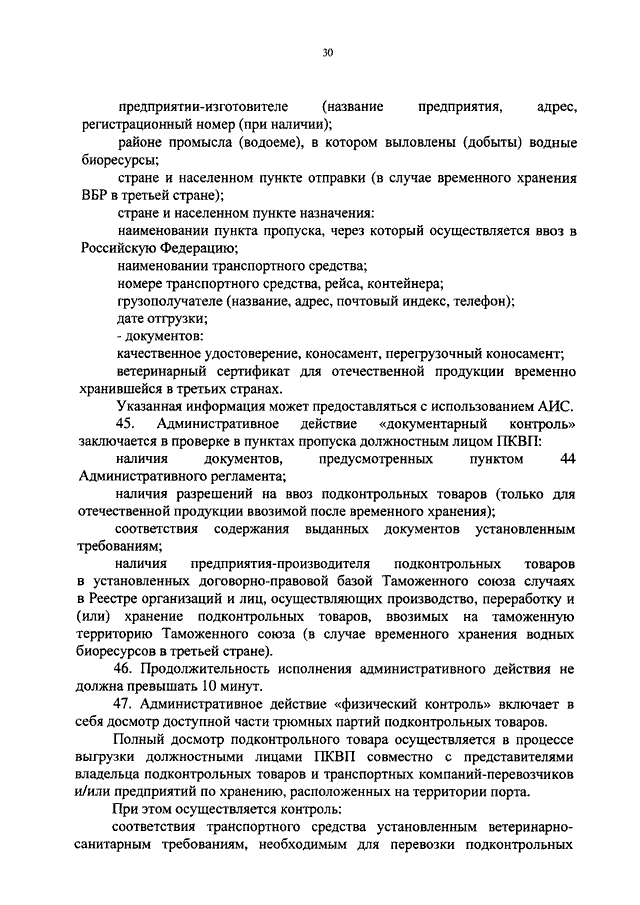 30

предприятии-изготовителе (название предприятия, адрес, регистрационный номер (при наличии);

районе промысла (водоеме), в котором выловлены (добыты) водные биоресурсы;

стране и населенном пункте отправки (в случае временного хранения ВБР в третьей стране);

стране и населенном пункте назначения:

наименовании пункта пропуска, через который осуществляется ввоз в Российскую Федерацию;

наименовании транспортного средства;

номере транспортного средства, рейса, контейнера;

грузополучателе (название, адрес, почтовый индекс, телефон);

дате отгрузки;

- документов:

качественное удостоверение, коносамент, перегрузочный коносамент;

ветеринарный сертификат для отечественной продукции временно хранившейся в третьих странах.

Указанная информация может предоставляться с использованием АИС.

45. Административное действие «документарный контроль» заключается в проверке в пунктах пропуска должностным лицом ПКВП:

наличия документов, предусмотренных пунктом 44 Административного регламента;

наличия разрешений на ввоз подконтрольных товаров (только для отечественной продукции ввозимой после временного хранения);

соответствия содержания выданных документов установленным требованиям;

наличия предприятия-производителя подконтрольных товаров в установленных договорно-правовой базой Таможенного союза случаях в Реестре организаций и лиц, осуществляющих производство, переработку и (или) хранение подконтрольных товаров, ввозимых на таможенную территорию Таможенного союза (в случае временного хранения водных биоресурсов в третьей стране).

46. Продолжительность исполнения административного действия не должна превышать 10 минут.

47. Административное действие «физический контроль» включает в себя досмотр доступной части трюмных партий подконтрольных товаров.

Полный досмотр подконтрольного товара осуществляется в процессе выгрузки должностными лицами ПКВП совместно с представителями владельца подконтрольных товаров и транспортных компаний-перевозчиков и/или предприятий по хранению, расположенных на территории порта.

При этом осуществляется контроль:

соответствия транспортного средства установленным ветеринарно-санитарным требованиям, необходимым для перевозки подконтрольных